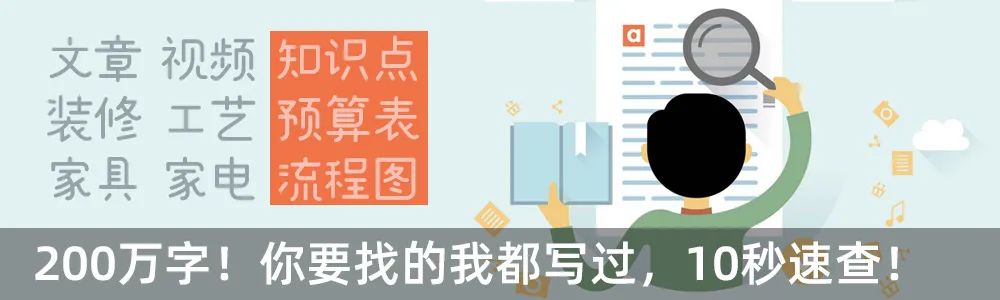 文章 视频 知识点
装修 工艺 预算表
家具 家电 流程图

a

200万字！你要找的我都写过，10秒速查！